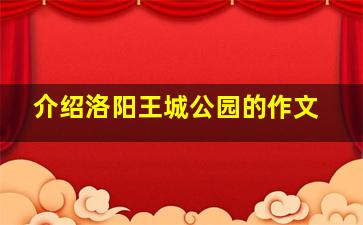 介绍洛阳王城公园的作文